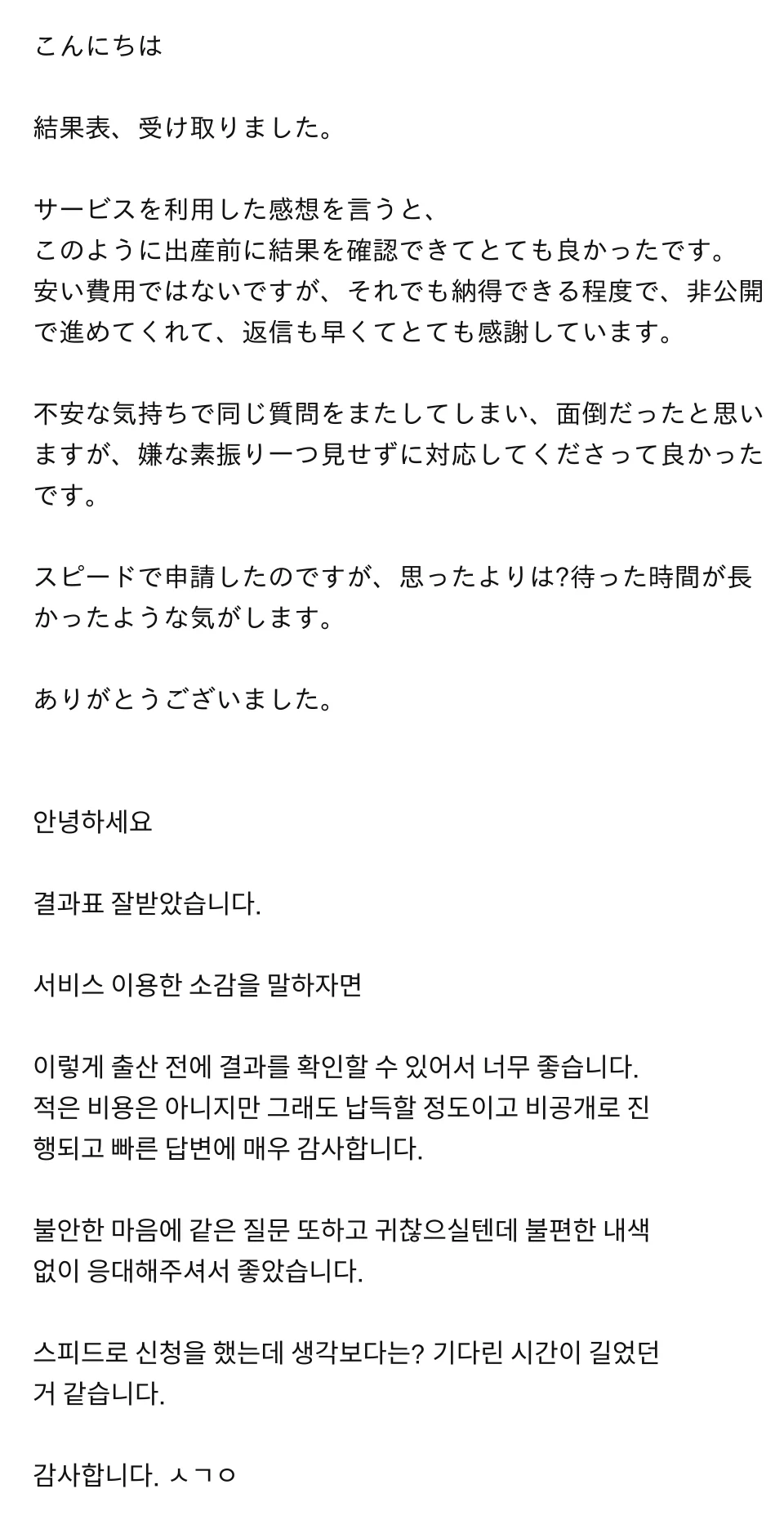 こんにちは

結果表、受け取りました。

サービスを利用した感想を言うと、
このように出産前に結果を確認できてとても良かったです。
安い費用ではないですが、それでも納得できる程度で、非公開で進めてくれて、返信も早くてとても感謝しています。

不安な気持ちで同じ質問をまたしてしまい、面倒だったと思いますが、嫌な素振り一つ見せずに対応してくださって良かったです。

スピードで申請したのですが、思ったよりは?待った時間が長かったような気がします。

ありがとうございました。

안녕하세요

결과표 잘받았습니다.

서비스 이용한 소감을 말하자면

이렇게 출산 전에 결과를 확인할 수 있어서 너무 좋습니다.
적은 비용은 아니지만 그래도 납득할 정도이고 비공개로 진행되고 빠른 답변에 매우 감사합니다.

불안한 마음에 같은 질문 또하고 귀찮으실텐데 불편한 내색 없이 응대해주셔서 좋았습니다.

스피드로 신청을 했는데 생각보다는? 기다린 시간이 길었던 거 같습니다.

감사합니다. ㅅㄱㅇ